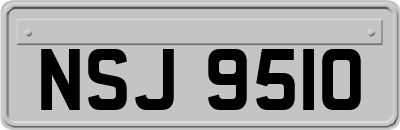 NSJ 9510